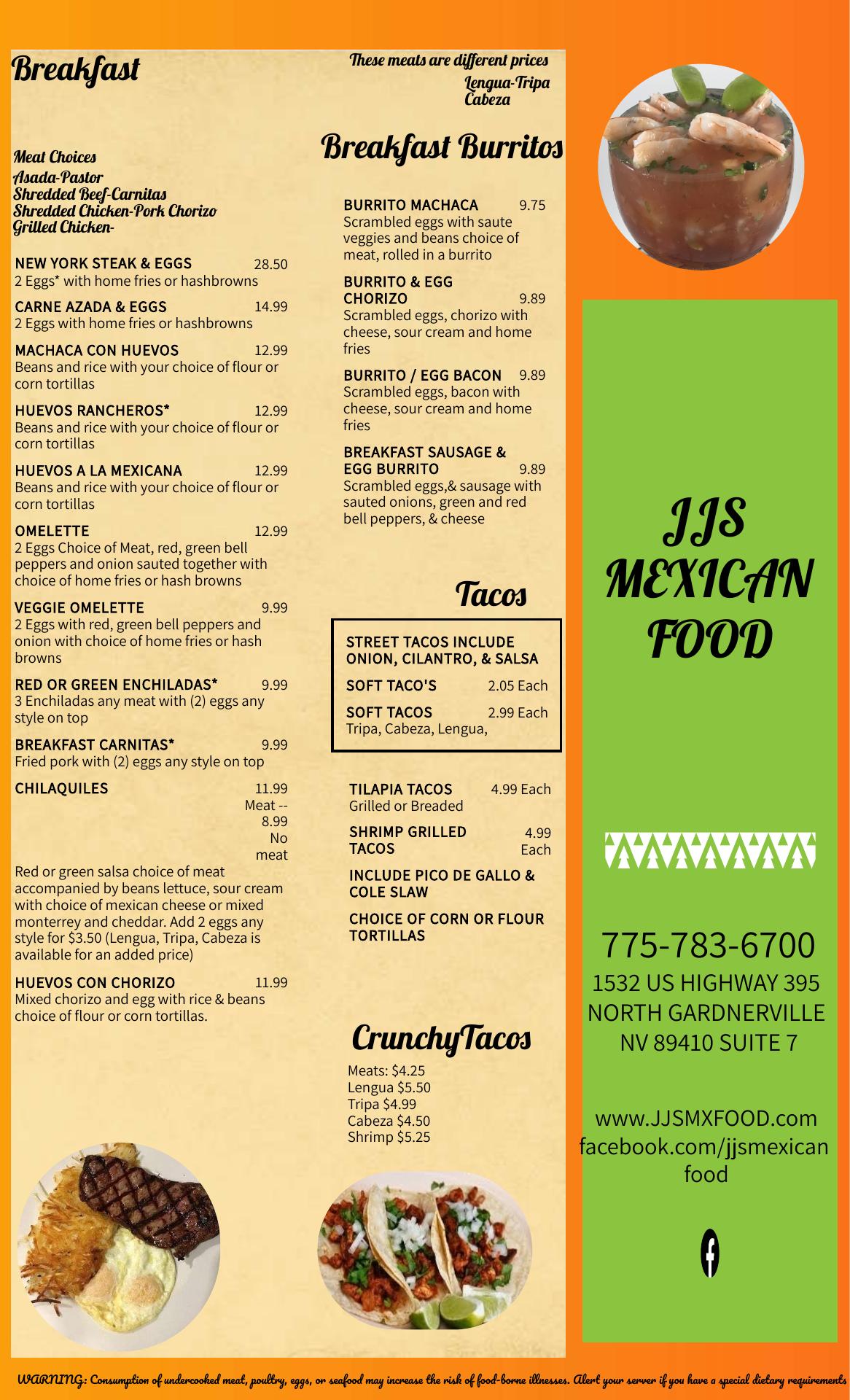 Breakfast

Meat Choices
Asada-Pastor
Shredded Beef-Carnitas
Shredded Chicken-Pork Chorizo
Grilled Chicken-

NEW YORK STEAK & EGGS 28.50
2 Eggs* with home fries or hashbrowns

CARNE AZADA & EGGS 14.99
2 Eggs with home fries or hashbrowns

MACHACA CON HUEVOS 12.99
Beans and rice with your choice of flour or corn tortillas

HUEVOS RANCHEROS* 12.99
Beans and rice with your choice of flour or corn tortillas

HUEVOS A LA MEXICANA 12.99
Beans and rice with your choice of flour or corn tortillas

OMELETTE 12.99
2 Eggs Choice of Meat, red, green bell peppers and onion sauted together with choice of home fries or hash browns

VEGGIE OMELETTE 9.99
2 Eggs with red, green bell peppers and onion with choice of home fries or hash browns

RED OR GREEN ENCHILADAS* 9.99
3 Enchiladas any meat with (2) eggs any style on top

BREAKFAST CARNITAS* 9.99
Fried pork with (2) eggs any style on top

CHILAQUILES 11.99
Meat --
8.99
No meat

Red or green salsa choice of meat accompanied by beans lettuce, sour cream with choice of mexican cheese or mixed monterrey and cheddar. Add 2 eggs any style for $3.50 (Lengua, Tripa, Cabeza is available for an added price)

HUEVOS CON CHORIZO 11.99
Mixed chorizo and egg with rice & beans choice of flour or corn tortillas.

These meats are different prices
Lengua-Tripa
Cabeza

Breakfast Burritos

BURRITO MACHACA 9.75
Scrambled eggs with saute veggies and beans choice of meat, rolled in a burrito

BURRITO & EGG CHORIZO 9.89
Scrambled eggs, chorizo with cheese, sour cream and home fries

BURRITO / EGG BACON 9.89
Scrambled eggs, bacon with cheese, sour cream and home fries

BREAKFAST SAUSAGE & EGG BURRITO 9.89
Scrambled eggs,& sausage with sauted onions, green and red bell peppers, & cheese

Tacos

STREET TACOS INCLUDE ONION, CILANTRO, & SALSA

SOFT TACO'S 2.05 Each

SOFT TACOS 2.99 Each
Tripa, Cabeza, Lengua,

TILAPIA TACOS 4.99 Each
Grilled or Breaded

SHRIMP GRILLED TACOS 4.99 Each

INCLUDE PICO DE GALLO & COLE SLAW

CHOICE OF CORN OR FLOUR TORTILLAS

CrunchyTacos

Meats: $4.25
Lengua $5.50
Tripa $4.99
Cabeza $4.50
Shrimp $5.25

JJS
MEXICAN
FOOD

775-783-6700
1532 US HIGHWAY 395
NORTH GARDNERVILLE
NV 89410 SUITE 7

www.JJSMXFOOD.com
facebook.com/jjsmexican
food

WARNING: Consumption of undercooked meat, poultry, eggs, or seafood may increase the risk of food-borne illnesses. Alert your server if you have a special dietary requirements